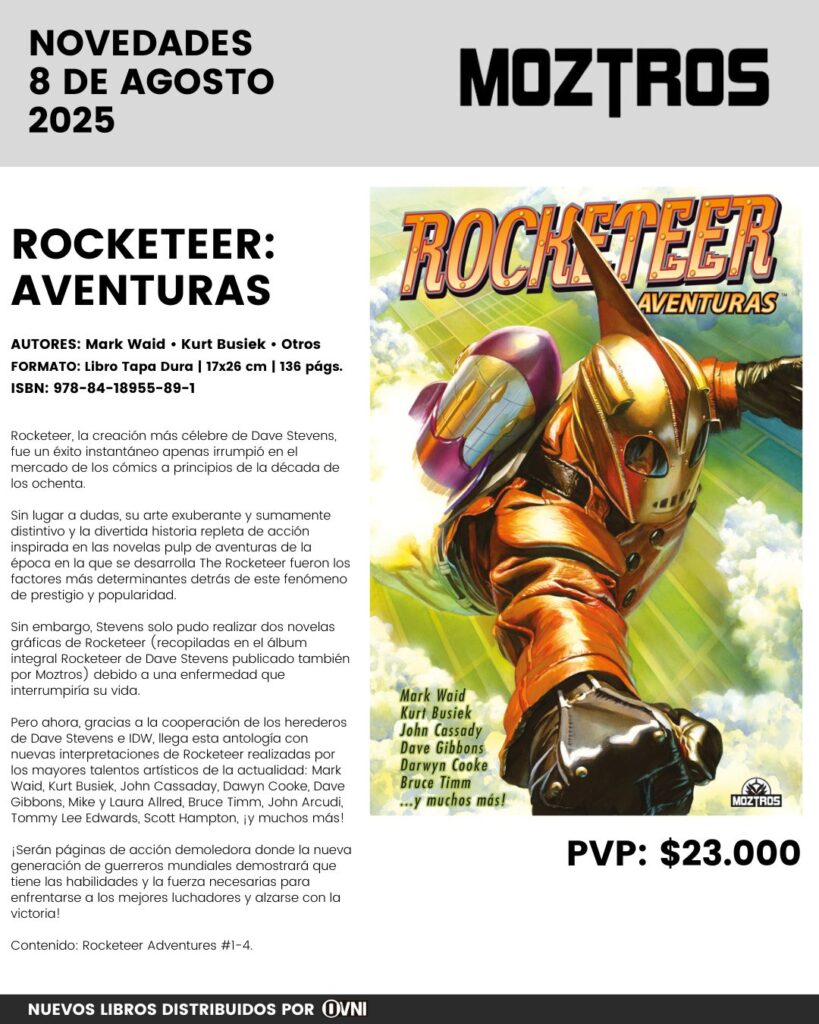 NOVEDADES
8 DE AGOSTO
2025

MOZTROS

ROCKETEER:
AVENTURAS

AUTORES: Mark Waid • Kurt Busiek • Otros
FORMATO: Libro Tapa Dura | 17x26 cm | 136 págs.
ISBN: 978-84-18955-89-1

Rocketeer, la creación más célebre de Dave Stevens, fue un éxito instantáneo apenas irrumpió en el mercado de los cómics a principios de la década de los ochenta.

Sin lugar a dudas, su arte exuberante y sumamente distintivo y la divertida historia repleta de acción inspirada en las novelas pulp de aventuras de la época en la que se desarrolla The Rocketeer fueron los factores más determinantes detrás de este fenómeno de prestigio y popularidad.

Sin embargo, Stevens solo pudo realizar dos novelas gráficas de Rocketeer (recopiladas en el álbum integral Rocketeer de Dave Stevens publicado también por Moztros) debido a una enfermedad que interrumpiría su vida.

Pero ahora, gracias a la cooperación de los herederos de Dave Stevens e IDW, llega esta antología con nuevas interpretaciones de Rocketeer realizadas por los mayores talentos artísticos de la actualidad: Mark Waid, Kurt Busiek, John Cassaday, Dawyn Cooke, Dave Gibbons, Mike y Laura Allred, Bruce Timm, John Arcudi, Tommy Lee Edwards, Scott Hampton, ¡y muchos más!

¡Serán páginas de acción demoledora donde la nueva generación de guerreros mundiales demostrará que tiene las habilidades y la fuerza necesarias para enfrentarse a los mejores luchadores y alzarse con la victoria!

Contenido: Rocketeer Adventures #1-4.

ROCKETEER
AVENTURAS
Mark Waid
Kurt Busiek
John Cassady
Dave Gibbons
Darwyn Cooke
Bruce Timm
...y muchos más!
MOZTROS

PVP: $23.000

NUEVOS LIBROS DISTRIBUIDOS POR OVNI